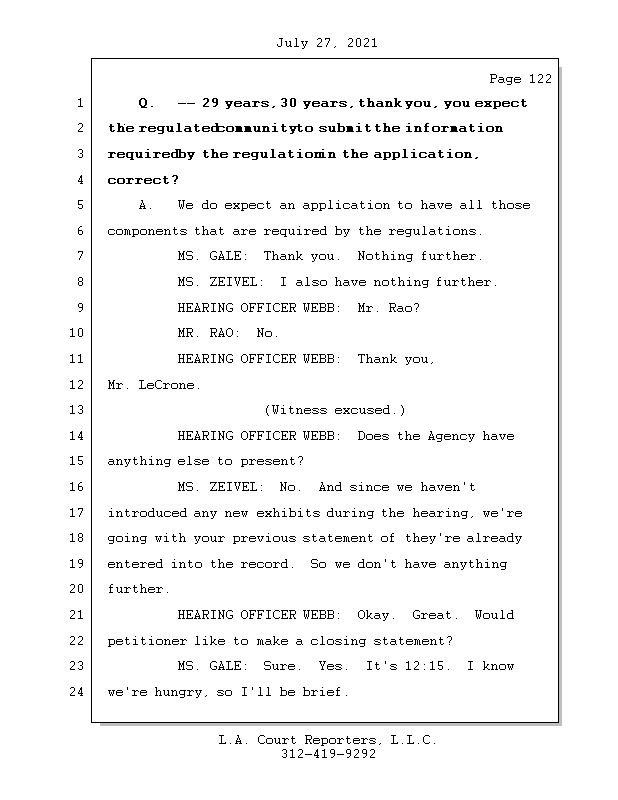 July 27, 2021

Page 122

1 Q. -- 29 years, 30 years, thank you, you expect
2 the regulated community to submit the information
3 required by the regulation in the application,
4 correct?
5 A. We do expect an application to have all those
6 components that are required by the regulations.
7 MS. GALE: Thank you. Nothing further.
8 MS. ZEIVEL: I also have nothing further.
9 HEARING OFFICER WEBB: Mr. Rao?
10 MR. RAO: No.
11 HEARING OFFICER WEBB: Thank you,
12 Mr. LeCrone.
13 (Witness excused.)
14 HEARING OFFICER WEBB: Does the Agency have
15 anything else to present?
16 MS. ZEIVEL: No. And since we haven't
17 introduced any new exhibits during the hearing, we're
18 going with your previous statement of they're already
19 entered into the record. So we don't have anything
20 further.
21 HEARING OFFICER WEBB: Okay. Great. Would
22 petitioner like to make a closing statement?
23 MS. GALE: Sure. Yes. It's 12:15. I know
24 we're hungry, so I'll be brief.

L.A. Court Reporters, L.L.C.
312-419-9292